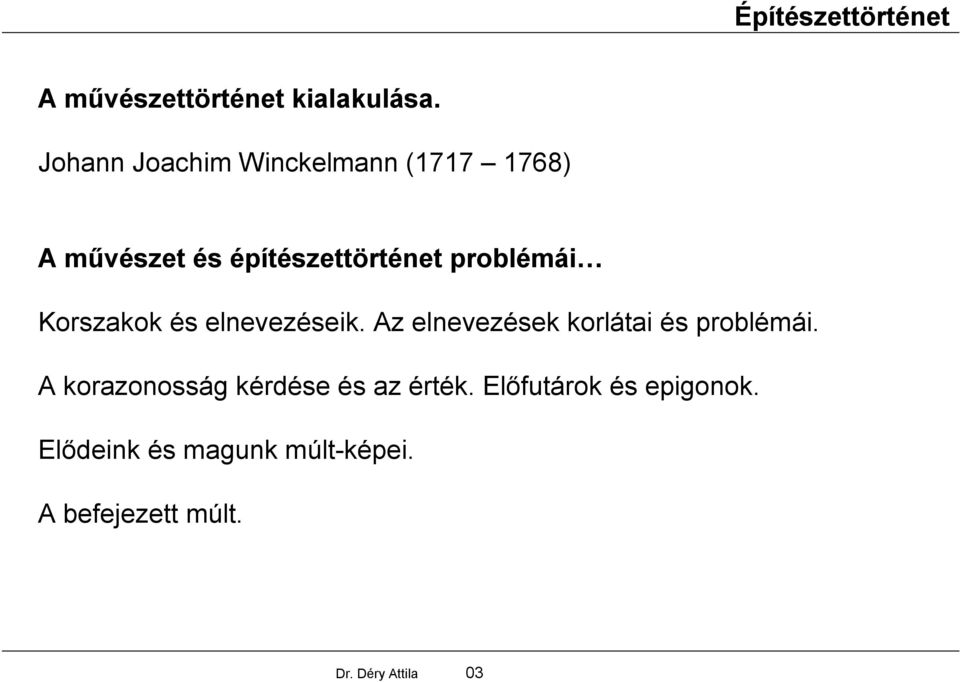 Építészettörténet

A művészettörténet kialakulása.

Johann Joachim Winckelmann (1717 – 1768)

A művészet és építészettörténet problémái…

Korszakok és elnevezéseik. Az elnevezések korlátai és problémái.

A korazonosság kérdése és az érték. Előfutárok és epigonok.

Elődeink és magunk múlt-képei.

A befejezett múlt.

Dr. Déry Attila 03